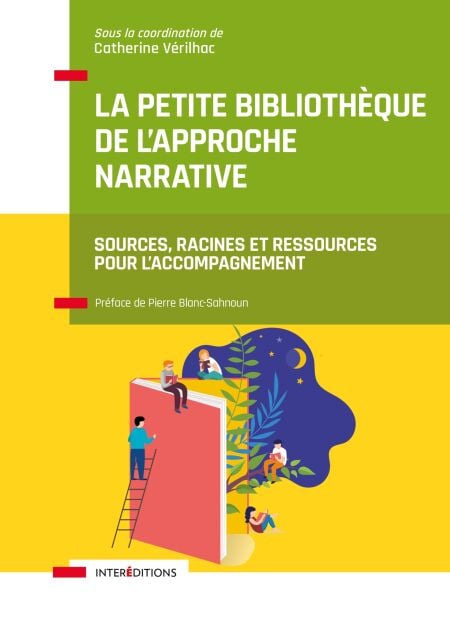 Sous la coordination de
Catherine Vérilhac

LA PETITE BIBLIOTHÈQUE DE L'APPROCHE NARRATIVE

SOURCES, RACINES ET RESSOURCES POUR L'ACCOMPAGNEMENT

Préface de Pierre Blanc-Sahnoun

INTERÉDITIONS